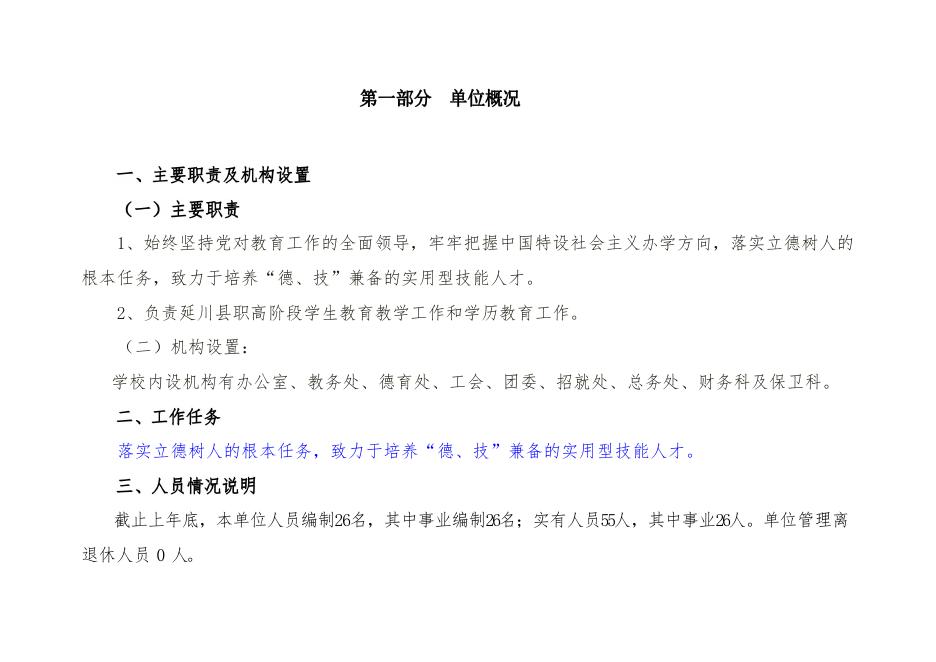 第一部分　单位概况

一、主要职责及机构设置

（一）主要职责

1、始终坚持党对教育工作的全面领导，牢牢把握中国特设社会主义办学方向，落实立德树人的根本任务，致力于培养“德、技”兼备的实用型技能人才。

2、负责延川县职高阶段学生教育教学工作和学历教育工作。

（二）机构设置：

学校内设机构有办公室、教务处、德育处、工会、团委、招就处、总务处、财务科及保卫科。

二、工作任务

落实立德树人的根本任务，致力于培养“德、技”兼备的实用型技能人才。

三、人员情况说明

截止上年底，本单位人员编制26名，其中事业编制26名；实有人员55人，其中事业26人。单位管理离退休人员 0 人。